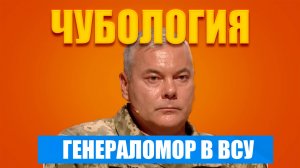 ЧУБОЛОГИЯ

ГЕНЕРАЛОМОР В ВСУ